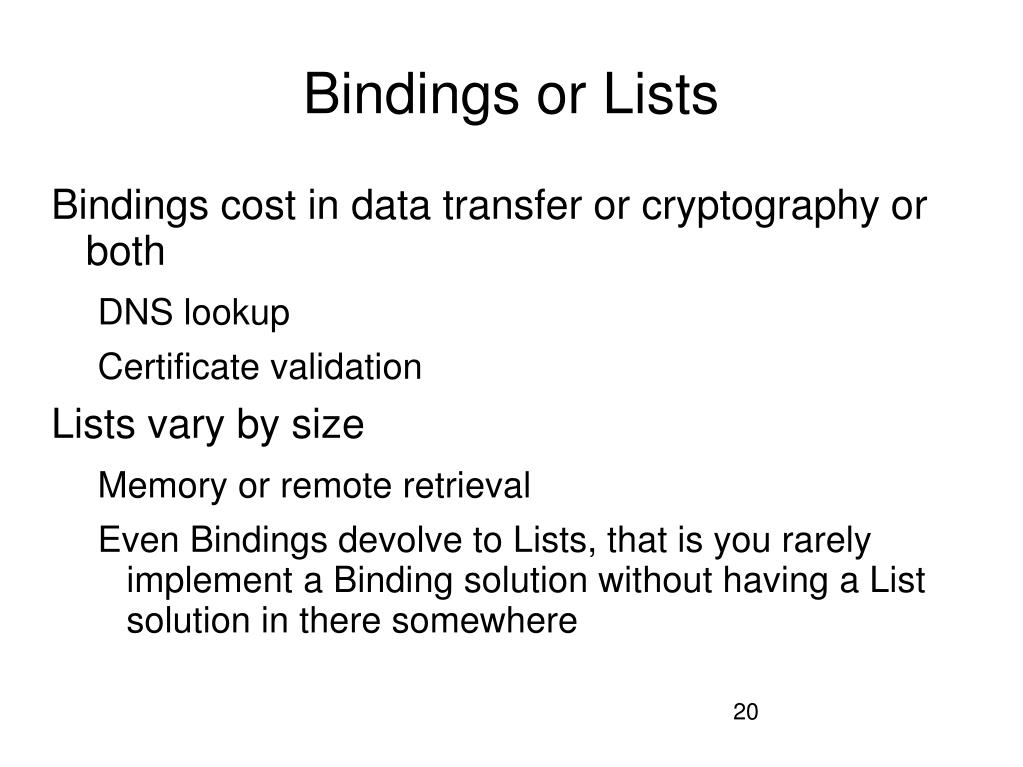 Bindings or Lists

Bindings cost in data transfer or cryptography or both

DNS lookup

Certificate validation

Lists vary by size

Memory or remote retrieval

Even Bindings devolve to Lists, that is you rarely implement a Binding solution without having a List solution in there somewhere

20